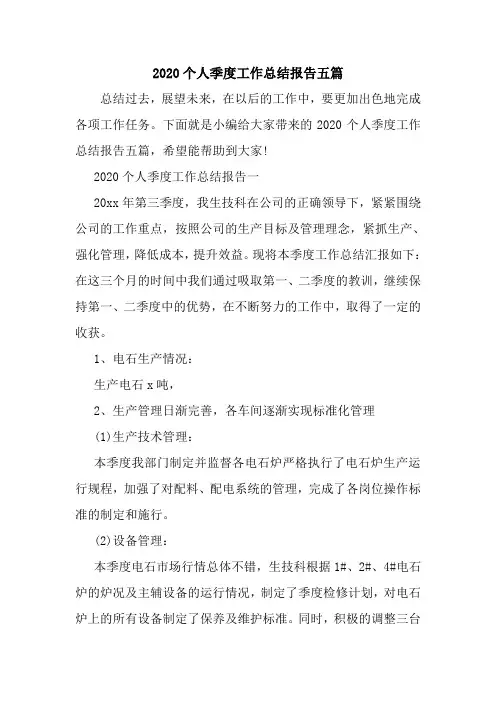 2020个人季度工作总结报告五篇

总结过去，展望未来，在以后的工作中，要更加出色地完成各项工作任务。下面就是小编给大家带来的2020个人季度工作总结报告五篇，希望能帮助到大家!

2020个人季度工作总结报告一

20xx年第三季度，我生技科在公司的正确领导下，紧紧围绕公司的工作重点，按照公司的生产目标及管理理念，紧抓生产、强化管理，降低成本，提升效益。现将本季度工作总结汇报如下：在这三个月的时间中我们通过吸取第一、二季度的教训，继续保持第一、二季度中的优势，在不断努力的工作中，取得了一定的收获。

1、电石生产情况：

生产电石x吨，

2、生产管理日渐完善，各车间逐渐实现标准化管理

(1)生产技术管理：

本季度我部门制定并监督各电石炉严格执行了电石炉生产运行规程，加强了对配料、配电系统的管理，完成了各岗位操作标准的制定和施行。

(2)设备管理：

本季度电石市场行情总体不错，生技科根据1#、2#、4#电石炉的炉况及主辅设备的运行情况，制定了季度检修计划，对电石炉上的所有设备制定了保养及维护标准。同时，积极的调整三台